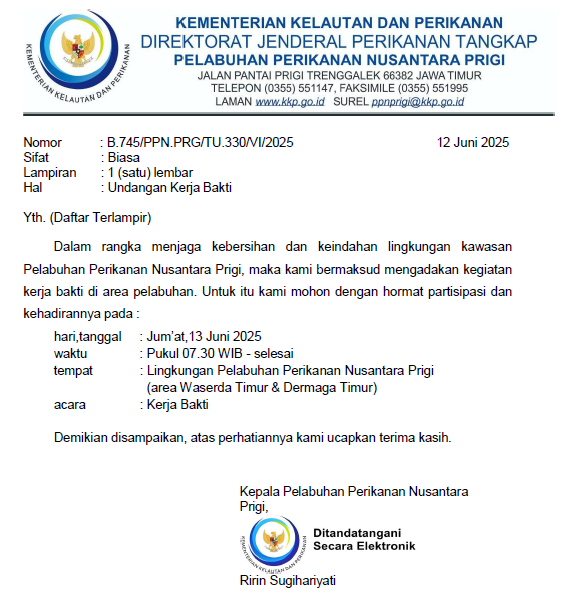 KEMENTERIAN KELAUTAN DAN PERIKANAN

KEMENTERIAN KELAUTAN DAN PERIKANAN
DIREKTORAT JENDERAL PERIKANAN TANGKAP
PELABUHAN PERIKANAN NUSANTARA PRIGI
JALAN PANTAI PRIGI TRENGGALEK 66382 JAWA TIMUR
TELEPON (0355) 551147, FAKSIMILE (0355) 551995
LAMAN www.kkp.go.id SUREL ppnprigi@kkp.go.id

Nomor : B.745/PPN.PRG/TU.330/VI/2025
12 Juni 2025
Sifat : Biasa
Lampiran : 1 (satu) lembar
Hal : Undangan Kerja Bakti

Yth. (Daftar Terlampir)

Dalam rangka menjaga kebersihan dan keindahan lingkungan kawasan Pelabuhan Perikanan Nusantara Prigi, maka kami bermaksud mengadakan kegiatan kerja bakti di area pelabuhan. Untuk itu kami mohon dengan hormat partisipasi dan kehadirannya pada :

hari,tanggal : Jum'at,13 Juni 2025
waktu : Pukul 07.30 WIB - selesai
tempat : Lingkungan Pelabuhan Perikanan Nusantara Prigi (area Waserda Timur & Dermaga Timur)
acara : Kerja Bakti

Demikian disampaikan, atas perhatiannya kami ucapkan terima kasih.

Kepala Pelabuhan Perikanan Nusantara Prigi,

KEMENTERIAN KELAUTAN DAN PERIKANAN
Ditandatangani Secara Elektronik

Ririn Sugihariyati